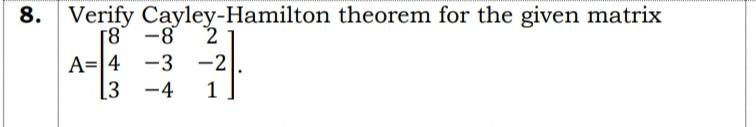 8. Verify Cayley-Hamilton theorem for the given matrix

$A=\begin{bmatrix} 8 & -8 & 2 \\ 4 & -3 & -2 \\ 3 & -4 & 1 \end{bmatrix}$.